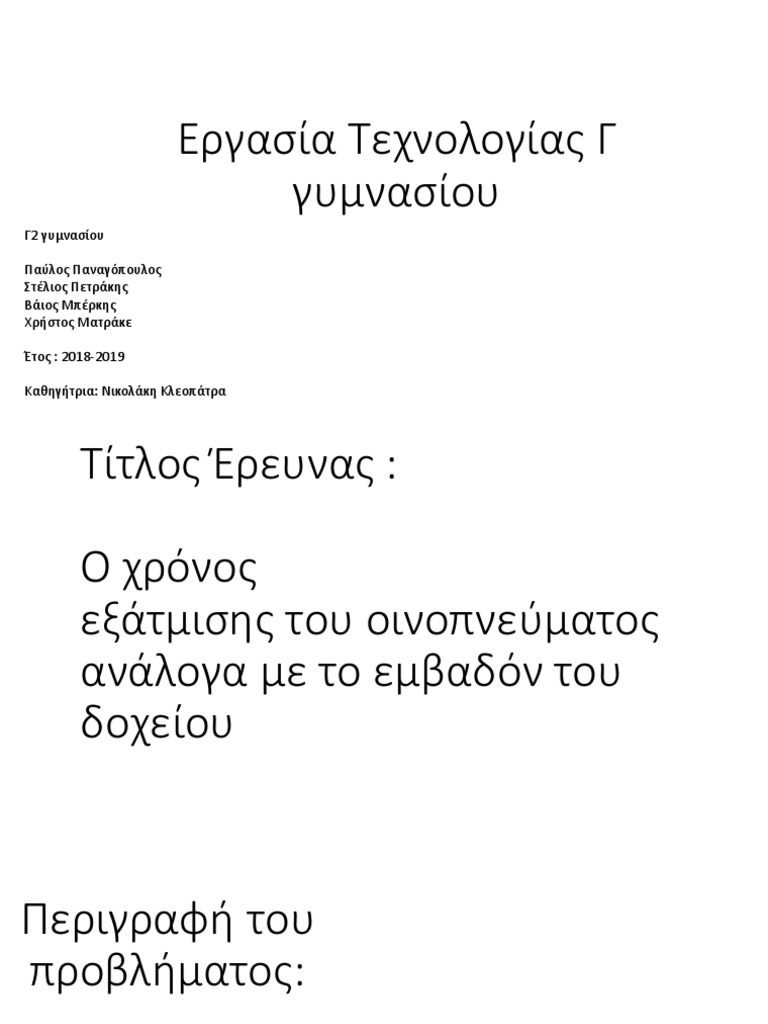 Εργασία Τεχνολογίας Γ γυμνασίου

Γ2 γυμνασίου

Παύλος Παναγόπουλος
Στέλιος Πετράκης
Βάιος Μπέρκης
Χρήστος Ματράκε

Έτος : 2018-2019

Καθηγήτρια: Νικολάκη Κλεοπάτρα

Τίτλος Έρευνας :

Ο χρόνος εξάτμισης του οινοπνεύματος ανάλογα με το εμβαδόν του δοχείου

Περιγραφή του προβλήματος: